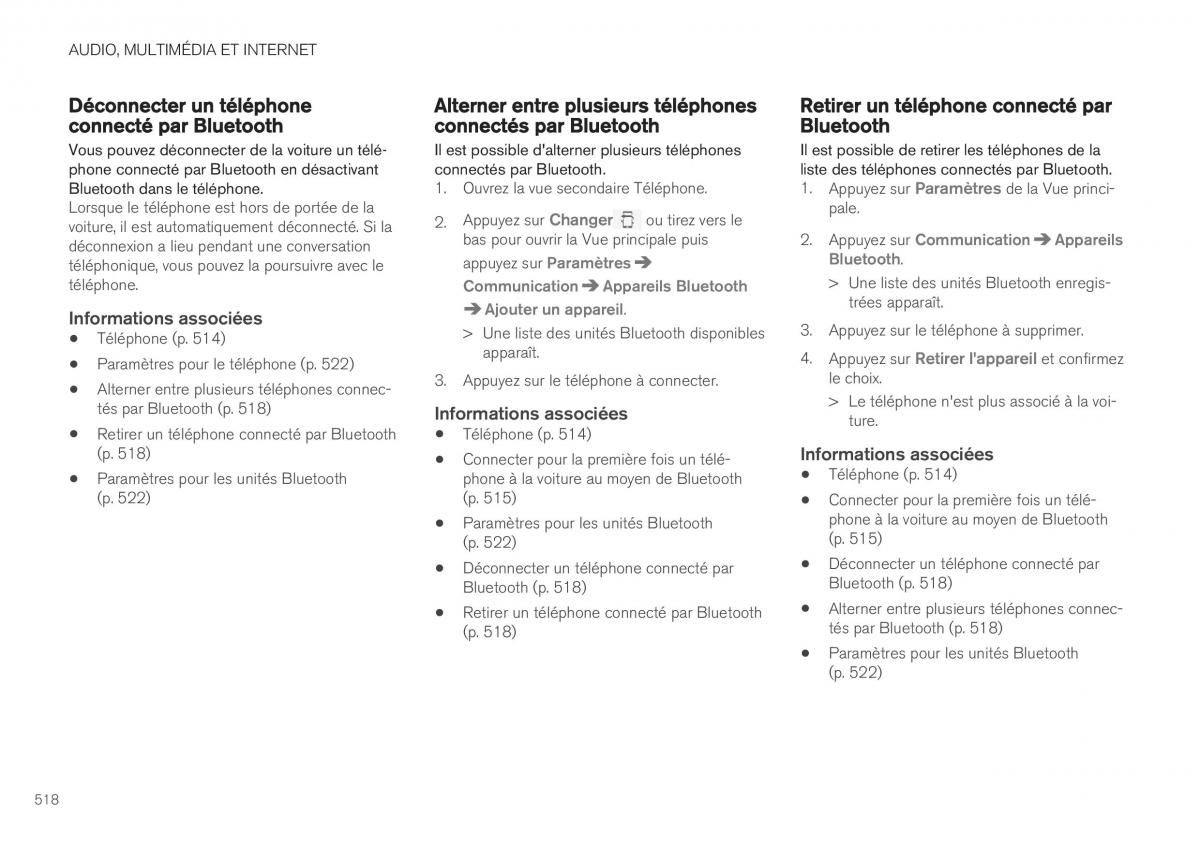 AUDIO, MULTIMÉDIA ET INTERNET

Déconnecter un téléphone connecté par Bluetooth

Vous pouvez déconnecter de la voiture un téléphone connecté par Bluetooth en désactivant Bluetooth dans le téléphone.

Lorsque le téléphone est hors de portée de la voiture, il est automatiquement déconnecté. Si la déconnexion a lieu pendant une conversation téléphonique, vous pouvez la poursuivre avec le téléphone.

Informations associées

• Téléphone (p. 514)
• Paramètres pour le téléphone (p. 522)
• Alterner entre plusieurs téléphones connectés par Bluetooth (p. 518)
• Retirer un téléphone connecté par Bluetooth (p. 518)
• Paramètres pour les unités Bluetooth (p. 522)

Alterner entre plusieurs téléphones connectés par Bluetooth

Il est possible d'alterner plusieurs téléphones connectés par Bluetooth.

1. Ouvrez la vue secondaire Téléphone.
2. Appuyez sur Changer ou tirez vers le bas pour ouvrir la Vue principale puis appuyez sur Paramètres ➔ Communication ➔ Appareils Bluetooth ➔ Ajouter un appareil.
> Une liste des unités Bluetooth disponibles apparaît.
3. Appuyez sur le téléphone à connecter.

Informations associées

• Téléphone (p. 514)
• Connecter pour la première fois un téléphone à la voiture au moyen de Bluetooth (p. 515)
• Paramètres pour les unités Bluetooth (p. 522)
• Déconnecter un téléphone connecté par Bluetooth (p. 518)
• Retirer un téléphone connecté par Bluetooth (p. 518)

Retirer un téléphone connecté par Bluetooth

Il est possible de retirer les téléphones de la liste des téléphones connectés par Bluetooth.

1. Appuyez sur Paramètres de la Vue principale.
2. Appuyez sur Communication ➔ Appareils Bluetooth.
> Une liste des unités Bluetooth enregistrées apparaît.
3. Appuyez sur le téléphone à supprimer.
4. Appuyez sur Retirer l'appareil et confirmez le choix.
> Le téléphone n'est plus associé à la voiture.

Informations associées

• Téléphone (p. 514)
• Connecter pour la première fois un téléphone à la voiture au moyen de Bluetooth (p. 515)
• Déconnecter un téléphone connecté par Bluetooth (p. 518)
• Alterner entre plusieurs téléphones connectés par Bluetooth (p. 518)
• Paramètres pour les unités Bluetooth (p. 522)

518